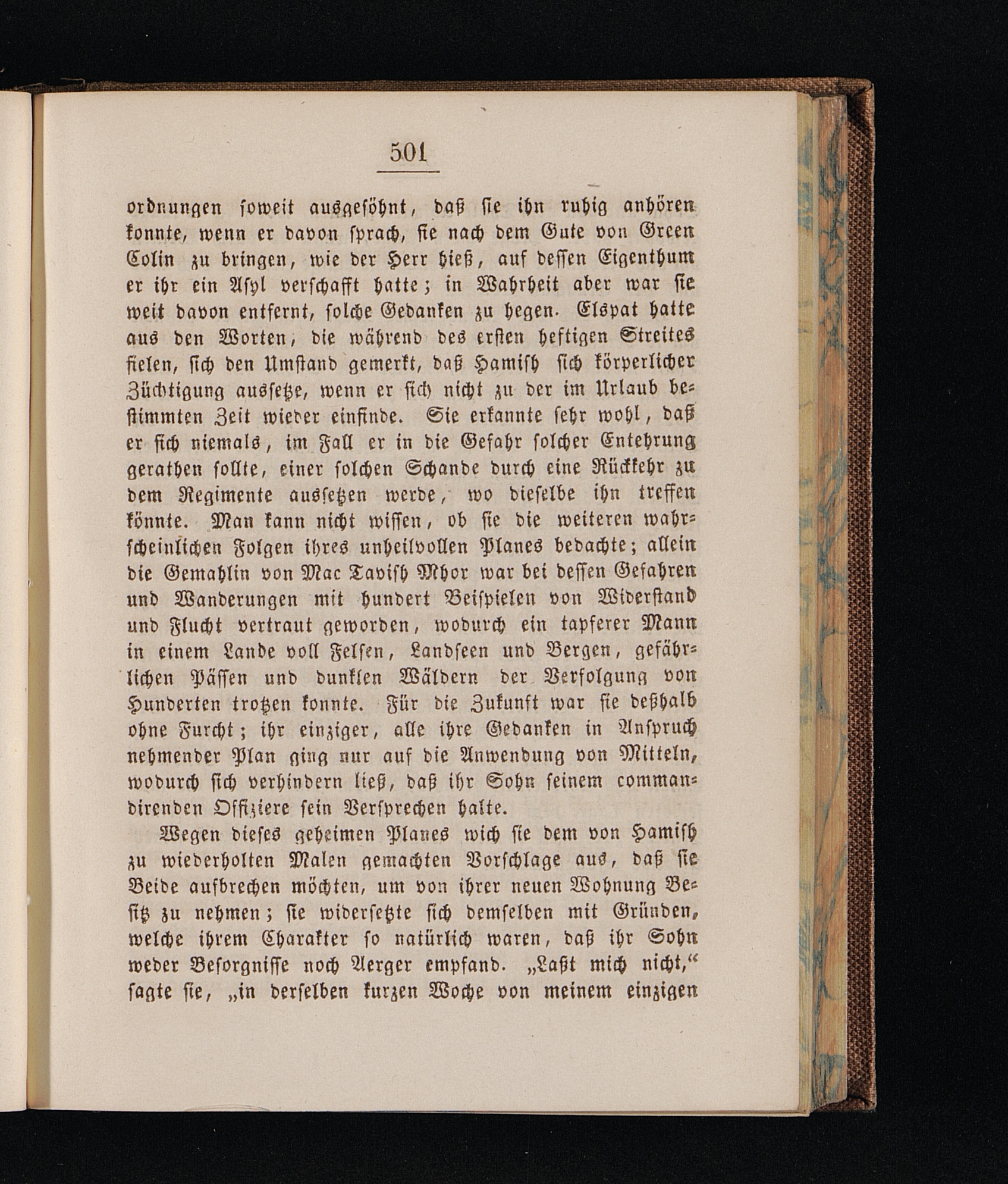 501

ordnungen soweit ausgesöhnt, daß sie ihn ruhig anhören konnte, wenn er davon sprach, sie nach dem Gute von Green Colin zu bringen, wie der Herr hieß, auf dessen Eigenthum er ihr ein Asyl verschafft hatte; in Wahrheit aber war sie weit davon entfernt, solche Gedanken zu hegen. Elspat hatte aus den Worten, die während des ersten heftigen Streites fielen, sich den Umstand gemerkt, daß Hamish sich körperlicher Züchtigung aussetze, wenn er sich nicht zu der im Urlaub bestimmten Zeit wieder einfinde. Sie erkannte sehr wohl, daß er sich niemals, im Fall er in die Gefahr solcher Entehrung gerathen sollte, einer solchen Schande durch eine Rückkehr zu dem Regimente aussetzen werde, wo dieselbe ihn treffen könnte. Man kann nicht wissen, ob sie die weiteren wahrscheinlichen Folgen ihres unheilvollen Planes bedachte; allein die Gemahlin von Mac Tavish Mhor war bei dessen Gefahren und Wanderungen mit hundert Beispielen von Widerstand und Flucht vertraut geworden, wodurch ein tapferer Mann in einem Lande voll Felsen, Landseen und Bergen, gefährlichen Päſſen und dunklen Wäldern der Verfolgung von Hunderten trotzen konnte. Für die Zukunft war sie deßhalb ohne Furcht; ihr einziger, alle ihre Gedanken in Anspruch nehmender Plan ging nur auf die Anwendung von Mitteln, wodurch sich verhindern ließ, daß ihr Sohn seinem commandirenden Offiziere sein Versprechen halte.

Wegen dieses geheimen Planes wich sie dem von Hamish zu wiederholten Malen gemachten Vorschlage aus, daß sie Beide aufbrechen möchten, um von ihrer neuen Wohnung Besitz zu nehmen; sie widersetzte sich demselben mit Gründen, welche ihrem Charakter so natürlich waren, daß ihr Sohn weder Besorgnisse noch Aerger empfand. „Laßt mich nicht,“ sagte sie, „in derselben kurzen Woche von meinem einzigen